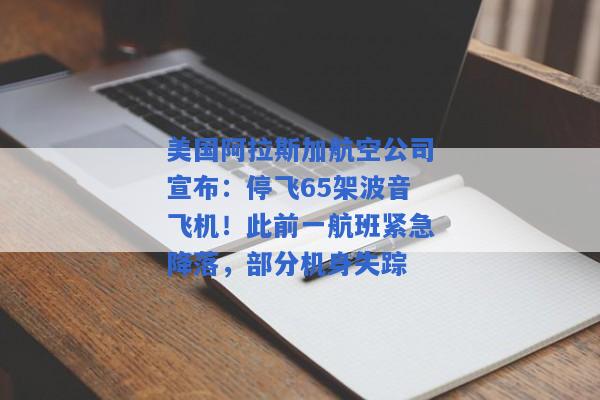 美国阿拉斯加航空公司宣布：停飞65架波音飞机！此前一航班紧急降落，部分机身失踪